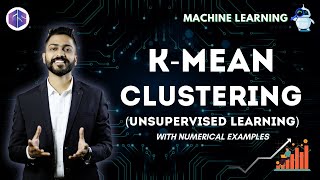 MACHINE LEARNING

K-MEAN CLUSTERING

(UNSUPERVISED LEARNING)

WITH NUMERICAL EXAMPLES